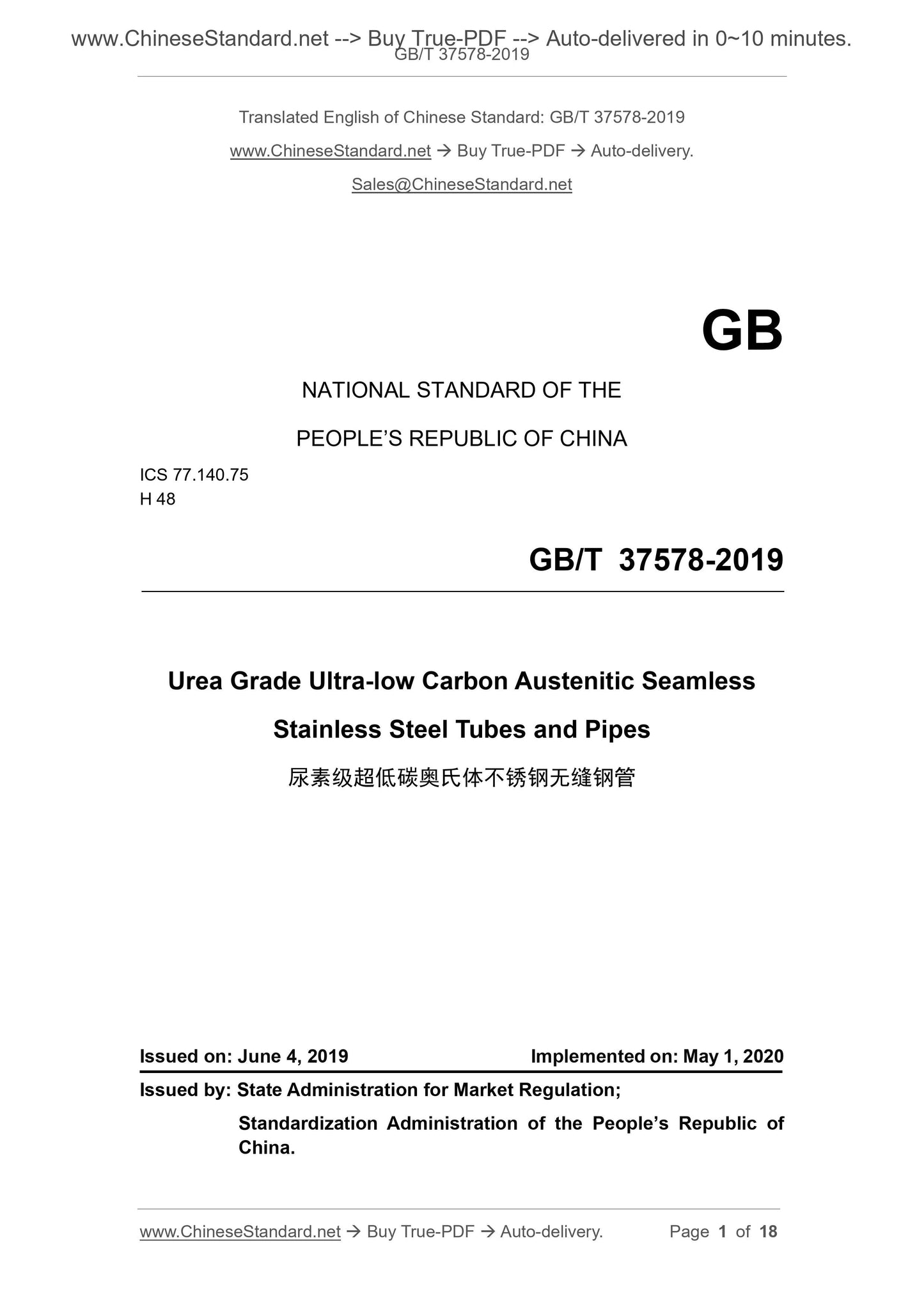 www.ChineseStandard.net --> Buy True-PDF --> Auto-delivered in 0~10 minutes.
GB/T 37578-2019

Translated English of Chinese Standard: GB/T 37578-2019

www.ChineseStandard.net → Buy True-PDF → Auto-delivery.

Sales@ChineseStandard.net

GB

NATIONAL STANDARD OF THE

PEOPLE'S REPUBLIC OF CHINA

ICS 77.140.75
H 48

GB/T 37578-2019

Urea Grade Ultra-low Carbon Austenitic Seamless Stainless Steel Tubes and Pipes

尿素级超低碳奥氏体不锈钢无缝钢管

Issued on: June 4, 2019 Implemented on: May 1, 2020

Issued by: State Administration for Market Regulation;

Standardization Administration of the People's Republic of China.

www.ChineseStandard.net → Buy True-PDF → Auto-delivery. Page 1 of 18